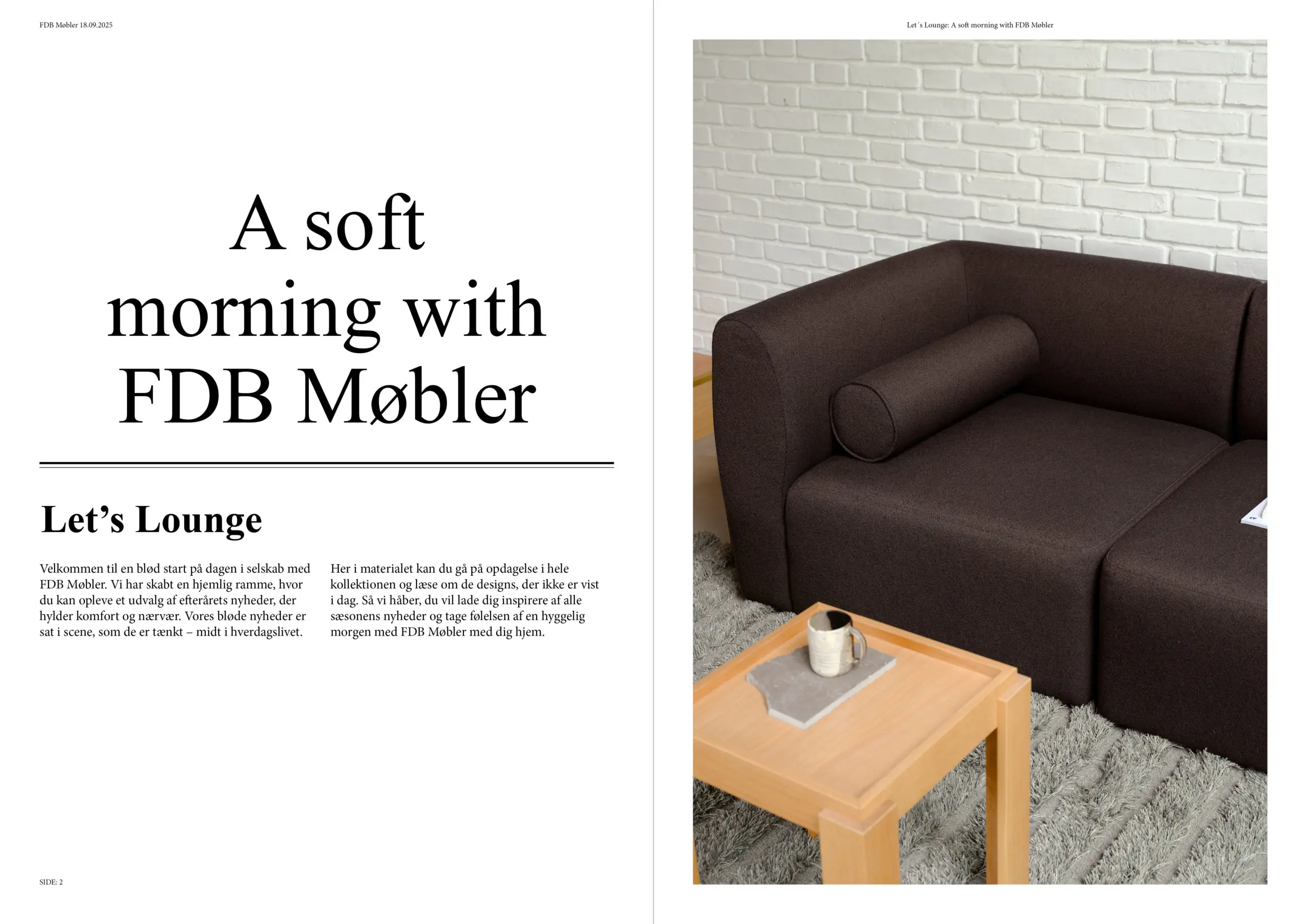 FDB Møbler 18.09.2025

A soft morning with FDB Møbler

Let's Lounge

Velkommen til en blød start på dagen i selskab med FDB Møbler. Vi har skabt en hjemlig ramme, hvor du kan opleve et udvalg af efterårets nyheder, der hylder komfort og nærvær. Vores bløde nyheder er sat i scene, som de er tænkt – midt i hverdagslivet.

Her i materialet kan du gå på opdagelse i hele kollektionen og læse om de designs, der ikke er vist i dag. Så vi håber, du vil lade dig inspirere af alle sæsonens nyheder og tage følelsen af en hyggelig morgen med FDB Møbler med dig hjem.

SIDE: 2

Let´s Lounge: A soft morning with FDB Møbler